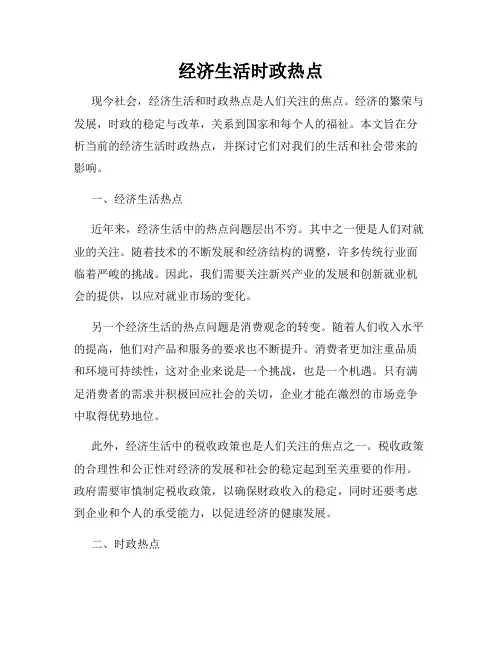 经济生活时政热点

现今社会，经济生活和时政热点是人们关注的焦点。经济的繁荣与发展，时政的稳定与改革，关系到国家和每个人的福祉。本文旨在分析当前的经济生活时政热点，并探讨它们对我们的生活和社会带来的影响。

一、经济生活热点

近年来，经济生活中的热点问题层出不穷。其中之一便是人们对就业的关注。随着技术的不断发展和经济结构的调整，许多传统行业面临着严峻的挑战。因此，我们需要关注新兴产业的发展和创新就业机会的提供，以应对就业市场的变化。

另一个经济生活的热点问题是消费观念的转变。随着人们收入水平的提高，他们对产品和服务的要求也不断提升。消费者更加注重品质和环境可持续性，这对企业来说是一个挑战，也是一个机遇。只有满足消费者的需求并积极回应社会的关切，企业才能在激烈的市场竞争中取得优势地位。

此外，经济生活中的税收政策也是人们关注的焦点之一。税收政策的合理性和公正性对经济的发展和社会的稳定起到至关重要的作用。政府需要审慎制定税收政策，以确保财政收入的稳定，同时还要考虑到企业和个人的承受能力，以促进经济的健康发展。

二、时政热点